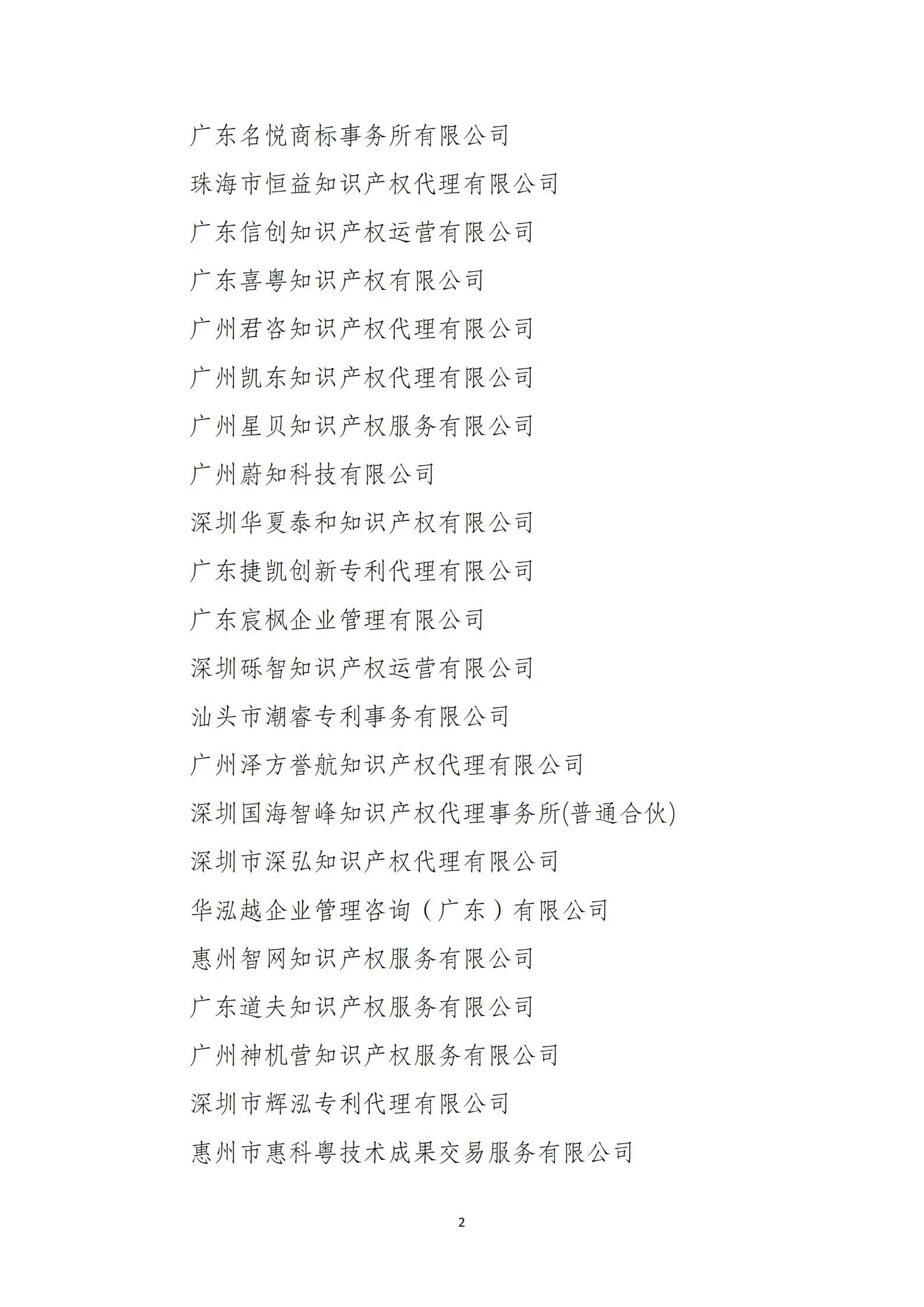 广东名悦商标事务所有限公司

珠海市恒益知识产权代理有限公司

广东信创知识产权运营有限公司

广东喜粤知识产权有限公司

广州君咨知识产权代理有限公司

广州凯东知识产权代理有限公司

广州星贝知识产权服务有限公司

广州蔚知科技有限公司

深圳华夏泰和知识产权有限公司

广东捷凯创新专利代理有限公司

广东宸枫企业管理有限公司

深圳砾智知识产权运营有限公司

汕头市潮睿专利事务有限公司

广州泽方誉航知识产权代理有限公司

深圳国海智峰知识产权代理事务所(普通合伙)

深圳市深弘知识产权代理有限公司

华泓越企业管理咨询（广东）有限公司

惠州智网知识产权服务有限公司

广东道夫知识产权服务有限公司

广州神机营知识产权服务有限公司

深圳市辉泓专利代理有限公司

惠州市惠科粤技术成果交易服务有限公司

2